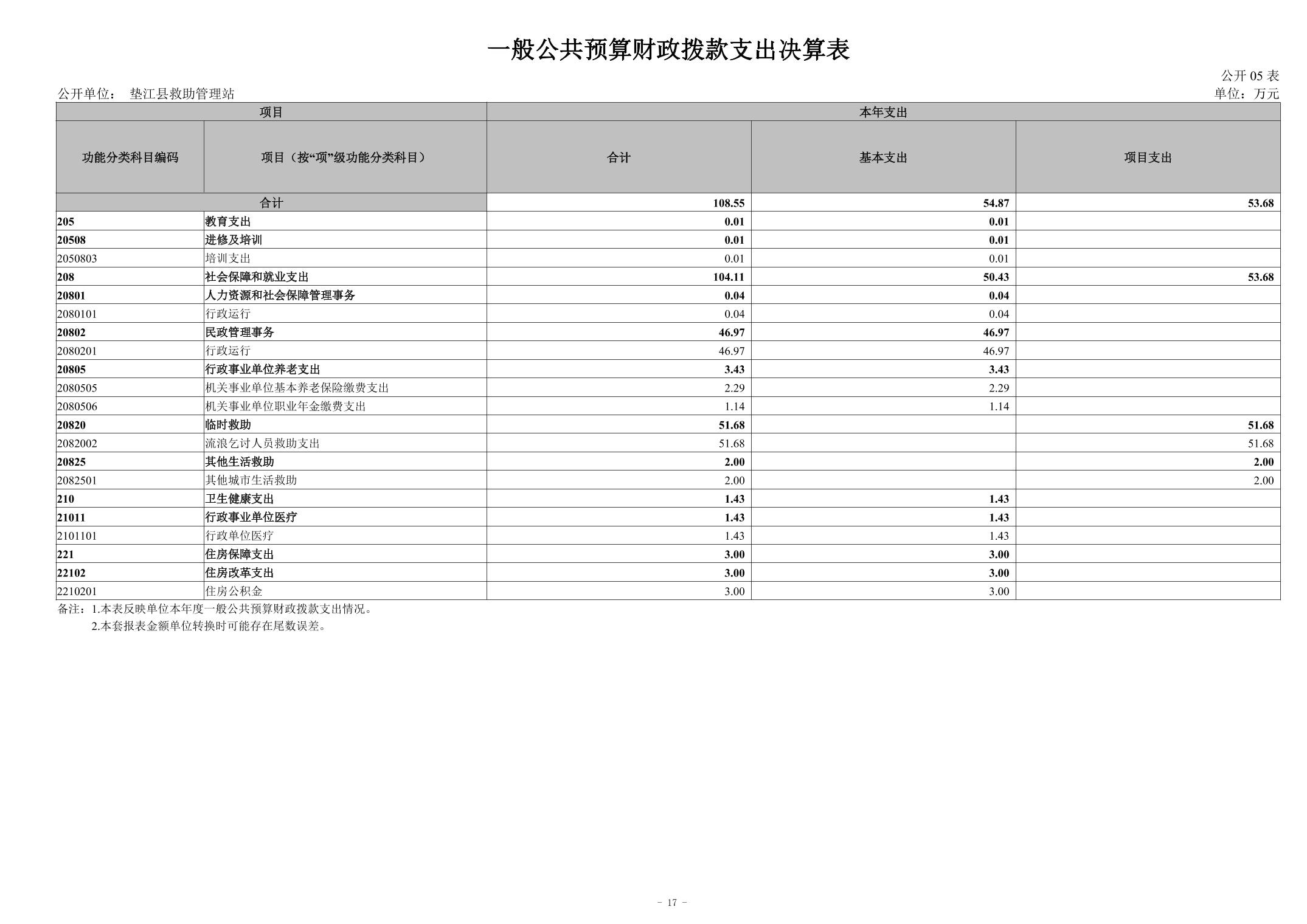 一般公共预算财政拨款支出决算表

公开 05 表

公开单位： 垫江县救助管理站

单位：万元

| 项目 | | 本年支出 | | |
|---|---|---|---|---|
| 功能分类科目编码 | 项目（按“项”级功能分类科目） | 合计 | 基本支出 | 项目支出 |
| 合计 | | 108.55 | 54.87 | 53.68 |
| 205 | 教育支出 | 0.01 | 0.01 | |
| 20508 | 进修及培训 | 0.01 | 0.01 | |
| 2050803 | 培训支出 | 0.01 | 0.01 | |
| 208 | 社会保障和就业支出 | 104.11 | 50.43 | 53.68 |
| 20801 | 人力资源和社会保障管理事务 | 0.04 | 0.04 | |
| 2080101 | 行政运行 | 0.04 | 0.04 | |
| 20802 | 民政管理事务 | 46.97 | 46.97 | |
| 2080201 | 行政运行 | 46.97 | 46.97 | |
| 20805 | 行政事业单位养老支出 | 3.43 | 3.43 | |
| 2080505 | 机关事业单位基本养老保险缴费支出 | 2.29 | 2.29 | |
| 2080506 | 机关事业单位职业年金缴费支出 | 1.14 | 1.14 | |
| 20820 | 临时救助 | 51.68 | | 51.68 |
| 2082002 | 流浪乞讨人员救助支出 | 51.68 | | 51.68 |
| 20825 | 其他生活救助 | 2.00 | | 2.00 |
| 2082501 | 其他城市生活救助 | 2.00 | | 2.00 |
| 210 | 卫生健康支出 | 1.43 | 1.43 | |
| 21011 | 行政事业单位医疗 | 1.43 | 1.43 | |
| 2101101 | 行政单位医疗 | 1.43 | 1.43 | |
| 221 | 住房保障支出 | 3.00 | 3.00 | |
| 22102 | 住房改革支出 | 3.00 | 3.00 | |
| 2210201 | 住房公积金 | 3.00 | 3.00 | |

备注：1.本表反映单位本年度一般公共预算财政拨款支出情况。
2.本套报表金额单位转换时可能存在尾数误差。

- 17 -